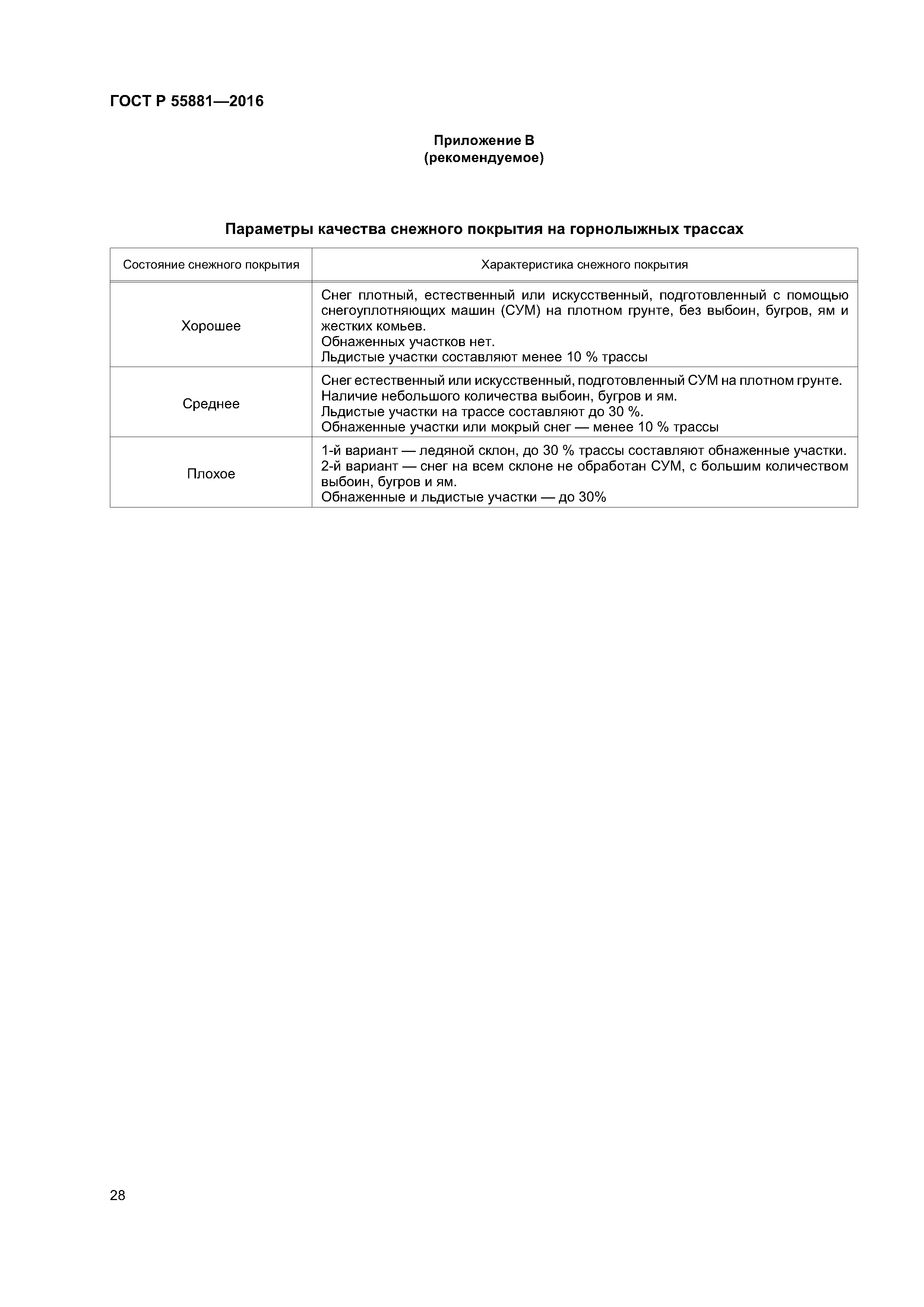 ГОСТ Р 55881—2016

Приложение В
(рекомендуемое)

Параметры качества снежного покрытия на горнолыжных трассах

| Состояние снежного покрытия | Характеристика снежного покрытия |
|---|---|
| Хорошее | Снег плотный, естественный или искусственный, подготовленный с помощью снегоуплотняющих машин (СУМ) на плотном грунте, без выбоин, бугров, ям и жестких комьев. Обнаженных участков нет. Льдистые участки составляют менее 10 % трассы |
| Среднее | Снег естественный или искусственный, подготовленный СУМ на плотном грунте. Наличие небольшого количества выбоин, бугров и ям. Льдистые участки на трассе составляют до 30 %. Обнаженные участки или мокрый снег — менее 10 % трассы |
| Плохое | 1-й вариант — ледяной склон, до 30 % трассы составляют обнаженные участки. 2-й вариант — снег на всем склоне не обработан СУМ, с большим количеством выбоин, бугров и ям. Обнаженные и льдистые участки — до 30% |

28